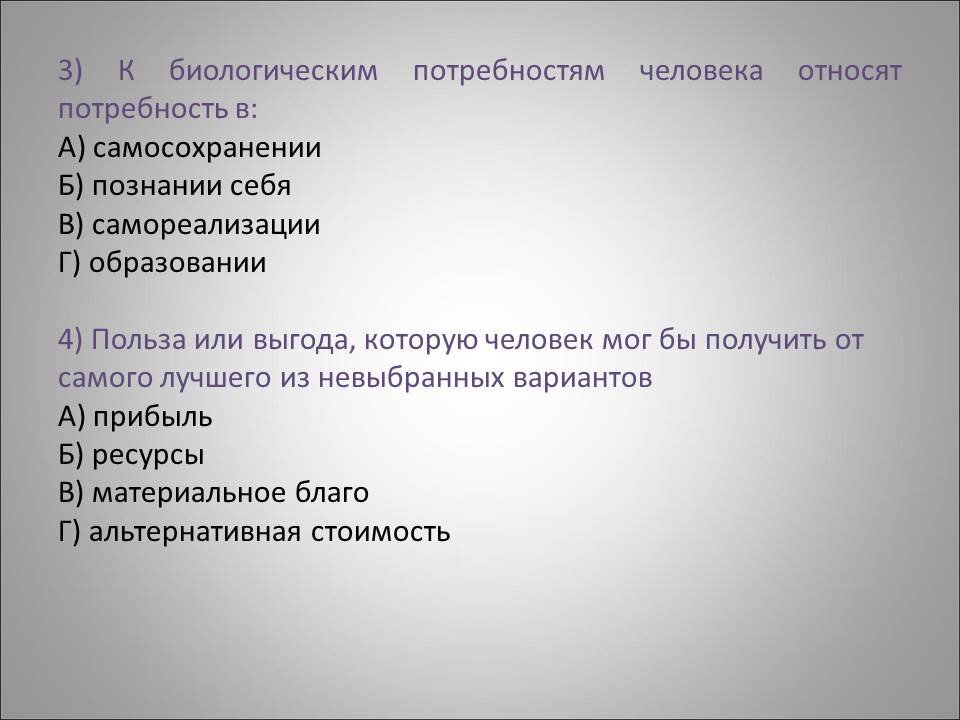 3) К биологическим потребностям человека относят потребность в:
А) самосохранении
Б) познании себя
В) самореализации
Г) образовании

4) Польза или выгода, которую человек мог бы получить от самого лучшего из невыбранных вариантов
А) прибыль
Б) ресурсы
В) материальное благо
Г) альтернативная стоимость